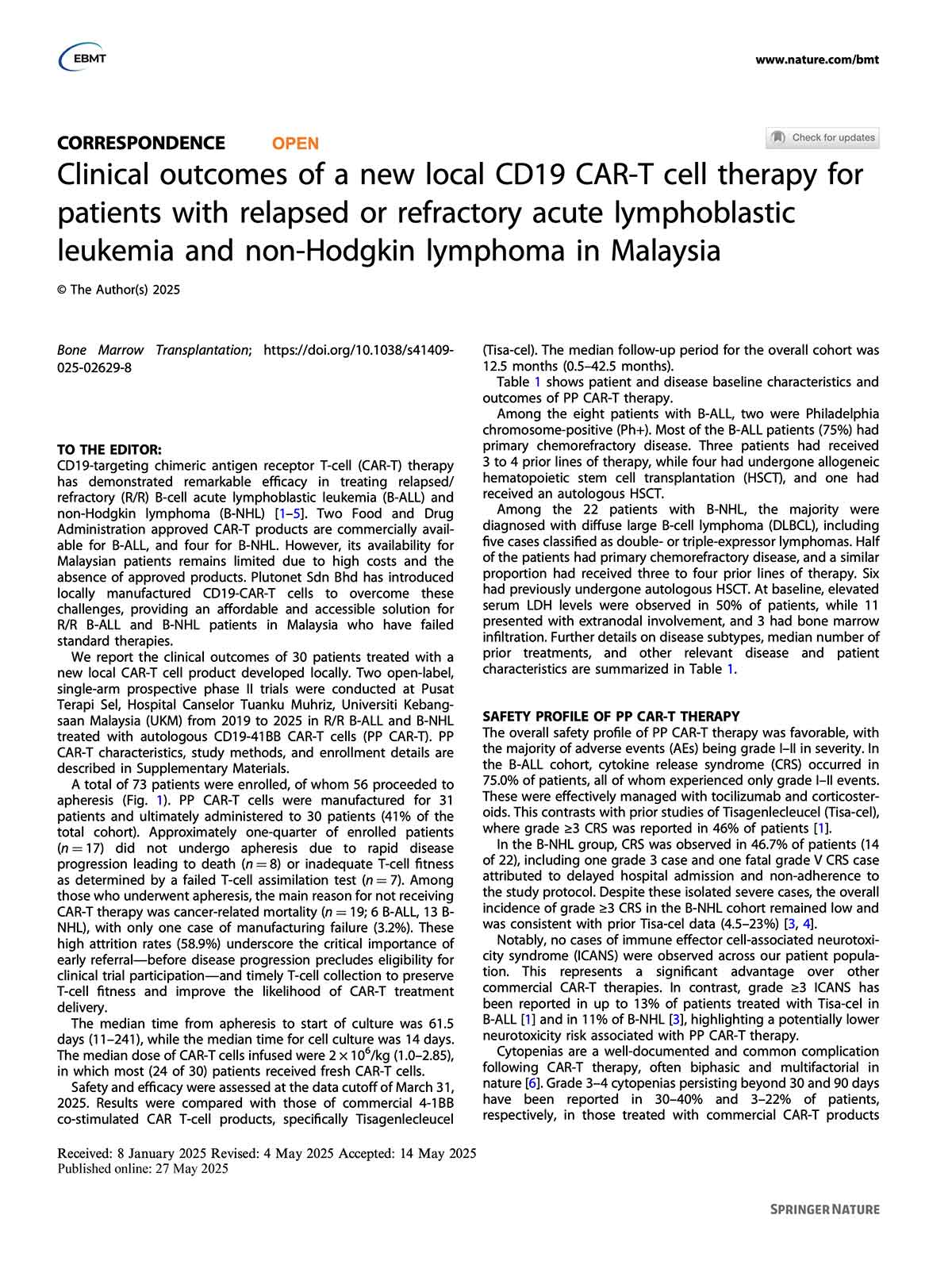 EBMT

www.nature.com/bmt

CORRESPONDENCE OPEN

Check for updates

Clinical outcomes of a new local CD19 CAR-T cell therapy for patients with relapsed or refractory acute lymphoblastic leukemia and non-Hodgkin lymphoma in Malaysia

© The Author(s) 2025

Bone Marrow Transplantation; https://doi.org/10.1038/s41409-025-02629-8

TO THE EDITOR:
CD19-targeting chimeric antigen receptor T-cell (CAR-T) therapy has demonstrated remarkable efficacy in treating relapsed/refractory (R/R) B-cell acute lymphoblastic leukemia (B-ALL) and non-Hodgkin lymphoma (B-NHL) [1–5]. Two Food and Drug Administration approved CAR-T products are commercially available for B-ALL, and four for B-NHL. However, its availability for Malaysian patients remains limited due to high costs and the absence of approved products. Plutonet Sdn Bhd has introduced locally manufactured CD19-CAR-T cells to overcome these challenges, providing an affordable and accessible solution for R/R B-ALL and B-NHL patients in Malaysia who have failed standard therapies.

We report the clinical outcomes of 30 patients treated with a new local CAR-T cell product developed locally. Two open-label, single-arm prospective phase II trials were conducted at Pusat Terapi Sel, Hospital Canselor Tuanku Muhriz, Universiti Kebangsaan Malaysia (UKM) from 2019 to 2025 in R/R B-ALL and B-NHL treated with autologous CD19-41BB CAR-T cells (PP CAR-T). PP CAR-T characteristics, study methods, and enrollment details are described in Supplementary Materials.

A total of 73 patients were enrolled, of whom 56 proceeded to apheresis (Fig. 1). PP CAR-T cells were manufactured for 31 patients and ultimately administered to 30 patients (41% of the total cohort). Approximately one-quarter of enrolled patients ($n = 17$) did not undergo apheresis due to rapid disease progression leading to death ($n = 8$) or inadequate T-cell fitness as determined by a failed T-cell assimilation test ($n = 7$). Among those who underwent apheresis, the main reason for not receiving CAR-T therapy was cancer-related mortality ($n = 19$; 6 B-ALL, 13 B-NHL), with only one case of manufacturing failure (3.2%). These high attrition rates (58.9%) underscore the critical importance of early referral—before disease progression precludes eligibility for clinical trial participation—and timely T-cell collection to preserve T-cell fitness and improve the likelihood of CAR-T treatment delivery.

The median time from apheresis to start of culture was 61.5 days (11–241), while the median time for cell culture was 14 days. The median dose of CAR-T cells infused were $2 \times 10^6$/kg (1.0–2.85), in which most (24 of 30) patients received fresh CAR-T cells.

Safety and efficacy were assessed at the data cutoff of March 31, 2025. Results were compared with those of commercial 4-1BB co-stimulated CAR T-cell products, specifically Tisagenlecleucel (Tisa-cel). The median follow-up period for the overall cohort was 12.5 months (0.5–42.5 months).

Table 1 shows patient and disease baseline characteristics and outcomes of PP CAR-T therapy.

Among the eight patients with B-ALL, two were Philadelphia chromosome-positive (Ph+). Most of the B-ALL patients (75%) had primary chemorefractory disease. Three patients had received 3 to 4 prior lines of therapy, while four had undergone allogeneic hematopoietic stem cell transplantation (HSCT), and one had received an autologous HSCT.

Among the 22 patients with B-NHL, the majority were diagnosed with diffuse large B-cell lymphoma (DLBCL), including five cases classified as double- or triple-expressor lymphomas. Half of the patients had primary chemorefractory disease, and a similar proportion had received three to four prior lines of therapy. Six had previously undergone autologous HSCT. At baseline, elevated serum LDH levels were observed in 50% of patients, while 11 presented with extranodal involvement, and 3 had bone marrow infiltration. Further details on disease subtypes, median number of prior treatments, and other relevant disease and patient characteristics are summarized in Table 1.

SAFETY PROFILE OF PP CAR-T THERAPY
The overall safety profile of PP CAR-T therapy was favorable, with the majority of adverse events (AEs) being grade I–II in severity. In the B-ALL cohort, cytokine release syndrome (CRS) occurred in 75.0% of patients, all of whom experienced only grade I–II events. These were effectively managed with tocilizumab and corticosteroids. This contrasts with prior studies of Tisagenlecleucel (Tisa-cel), where grade ≥3 CRS was reported in 46% of patients [1].

In the B-NHL group, CRS was observed in 46.7% of patients (14 of 22), including one grade 3 case and one fatal grade V CRS case attributed to delayed hospital admission and non-adherence to the study protocol. Despite these isolated severe cases, the overall incidence of grade ≥3 CRS in the B-NHL cohort remained low and was consistent with prior Tisa-cel data (4.5–23%) [3, 4].

Notably, no cases of immune effector cell-associated neurotoxicity syndrome (ICANS) were observed across our patient population. This represents a significant advantage over other commercial CAR-T therapies. In contrast, grade ≥3 ICANS has been reported in up to 13% of patients treated with Tisa-cel in B-ALL [1] and in 11% of B-NHL [3], highlighting a potentially lower neurotoxicity risk associated with PP CAR-T therapy.

Cytopenias are a well-documented and common complication following CAR-T therapy, often biphasic and multifactorial in nature [6]. Grade 3–4 cytopenias persisting beyond 30 and 90 days have been reported in 30–40% and 3–22% of patients, respectively, in those treated with commercial CAR-T products

Received: 8 January 2025 Revised: 4 May 2025 Accepted: 14 May 2025
Published online: 27 May 2025

SPRINGER NATURE